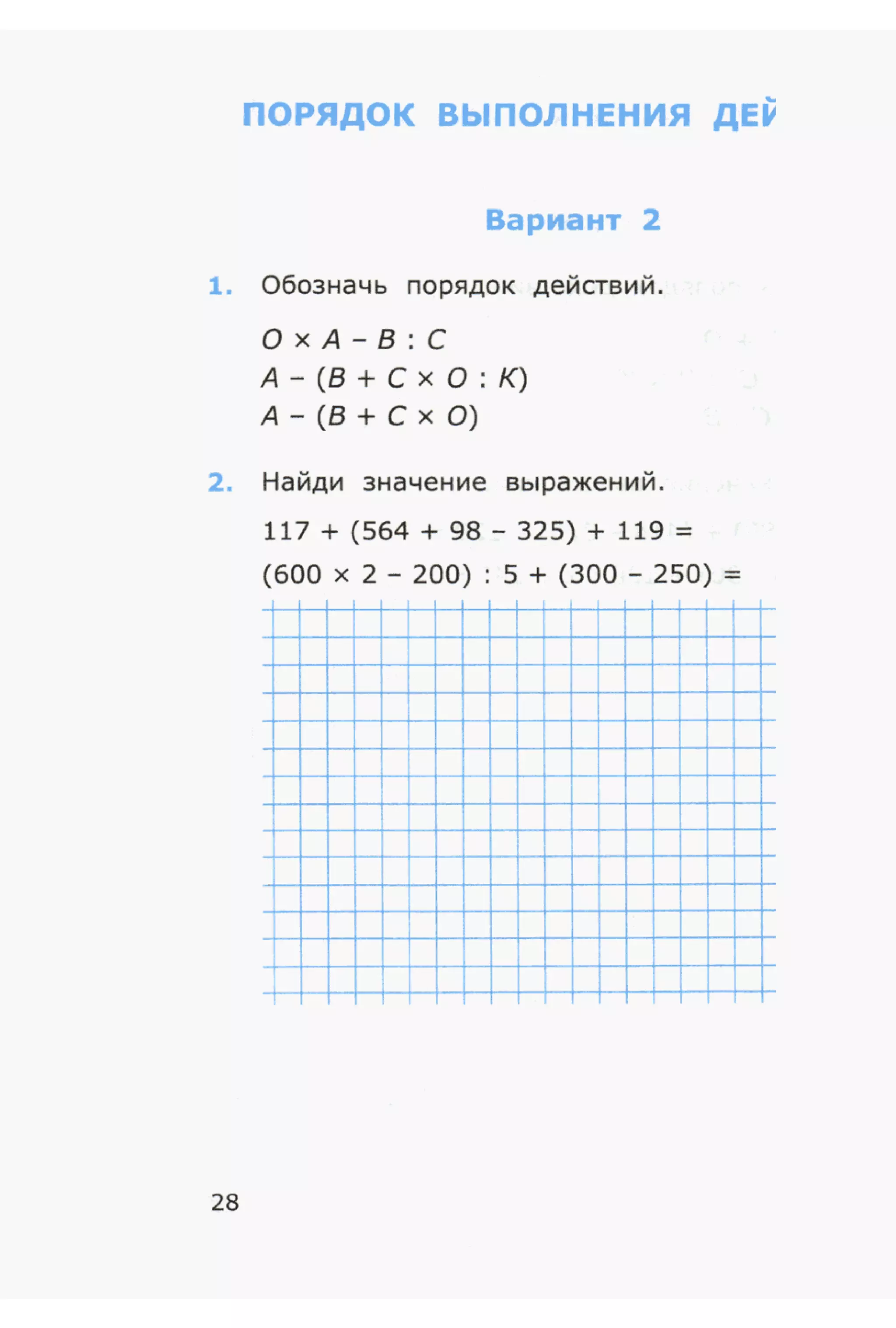 ПОРЯДОК ВЫПОЛНЕНИЯ ДЕЙ

Вариант 2

1. Обозначь порядок действий.

$O \times A - B : C$
$A - (B + C \times O : K)$
$A - (B + C \times O)$

2. Найди значение выражений.

$117 + (564 + 98 - 325) + 119 =$
$(600 \times 2 - 200) : 5 + (300 - 250) =$

28